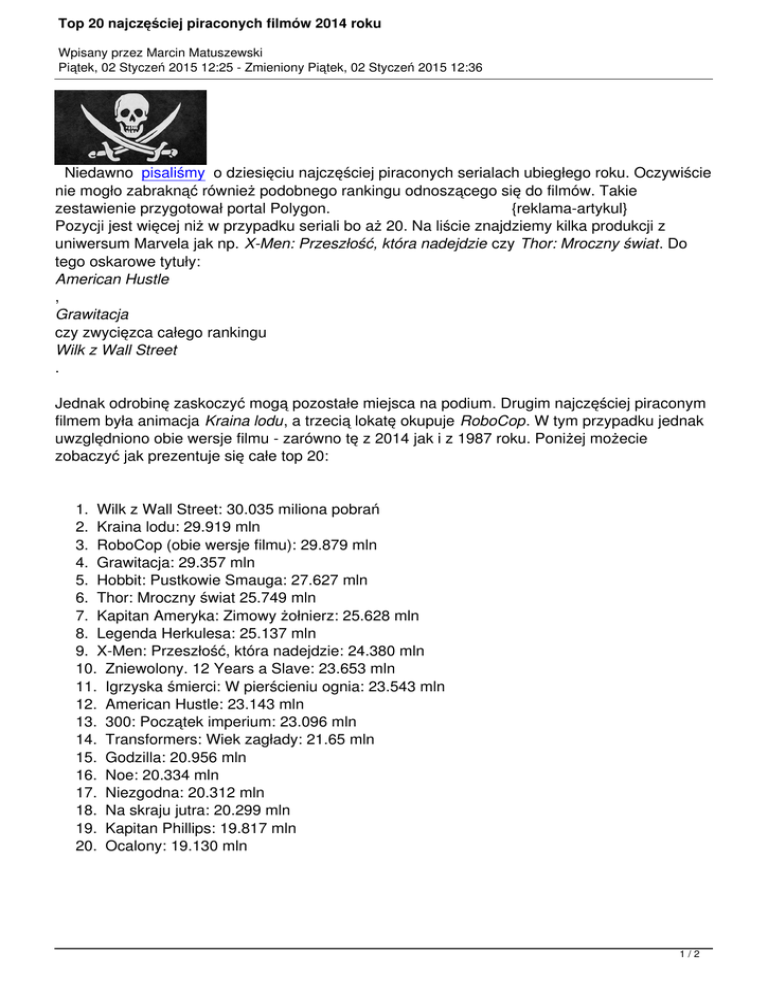 Top 20 najczęściej piraconych filmów 2014 roku

Wpisany przez Marcin Matuszewski
Piątek, 02 Styczeń 2015 12:25 - Zmieniony Piątek, 02 Styczeń 2015 12:36

Niedawno pisaliśmy o dziesięciu najczęściej piraconych serialach ubiegłego roku. Oczywiście nie mogło zabraknąć również podobnego rankingu odnoszącego się do filmów. Takie zestawienie przygotował portal Polygon. {reklama-artykul}
Pozycji jest więcej niż w przypadku seriali bo aż 20. Na liście znajdziemy kilka produkcji z uniwersum Marvela jak np. X-Men: Przeszłość, która nadejdzie czy Thor: Mroczny świat. Do tego oskarowe tytuły:
American Hustle
,
Grawitacja
czy zwycięzca całego rankingu
Wilk z Wall Street
.

Jednak odrobinę zaskoczyć mogą pozostałe miejsca na podium. Drugim najczęściej piraconym filmem była animacja Kraina lodu, a trzecią lokatę okupuje RoboCop. W tym przypadku jednak uwzględniono obie wersje filmu - zarówno tę z 2014 jak i z 1987 roku. Poniżej możecie zobaczyć jak prezentuje się całe top 20:

1. Wilk z Wall Street: 30.035 miliona pobrań
2. Kraina lodu: 29.919 mln
3. RoboCop (obie wersje filmu): 29.879 mln
4. Grawitacja: 29.357 mln
5. Hobbit: Pustkowie Smauga: 27.627 mln
6. Thor: Mroczny świat 25.749 mln
7. Kapitan Ameryka: Zimowy żołnierz: 25.628 mln
8. Legenda Herkulesa: 25.137 mln
9. X-Men: Przeszłość, która nadejdzie: 24.380 mln
10. Zniewolony. 12 Years a Slave: 23.653 mln
11. Igrzyska śmierci: W pierścieniu ognia: 23.543 mln
12. American Hustle: 23.143 mln
13. 300: Początek imperium: 23.096 mln
14. Transformers: Wiek zagłady: 21.65 mln
15. Godzilla: 20.956 mln
16. Noe: 20.334 mln
17. Niezgodna: 20.312 mln
18. Na skraju jutra: 20.299 mln
19. Kapitan Phillips: 19.817 mln
20. Ocalony: 19.130 mln

1 / 2